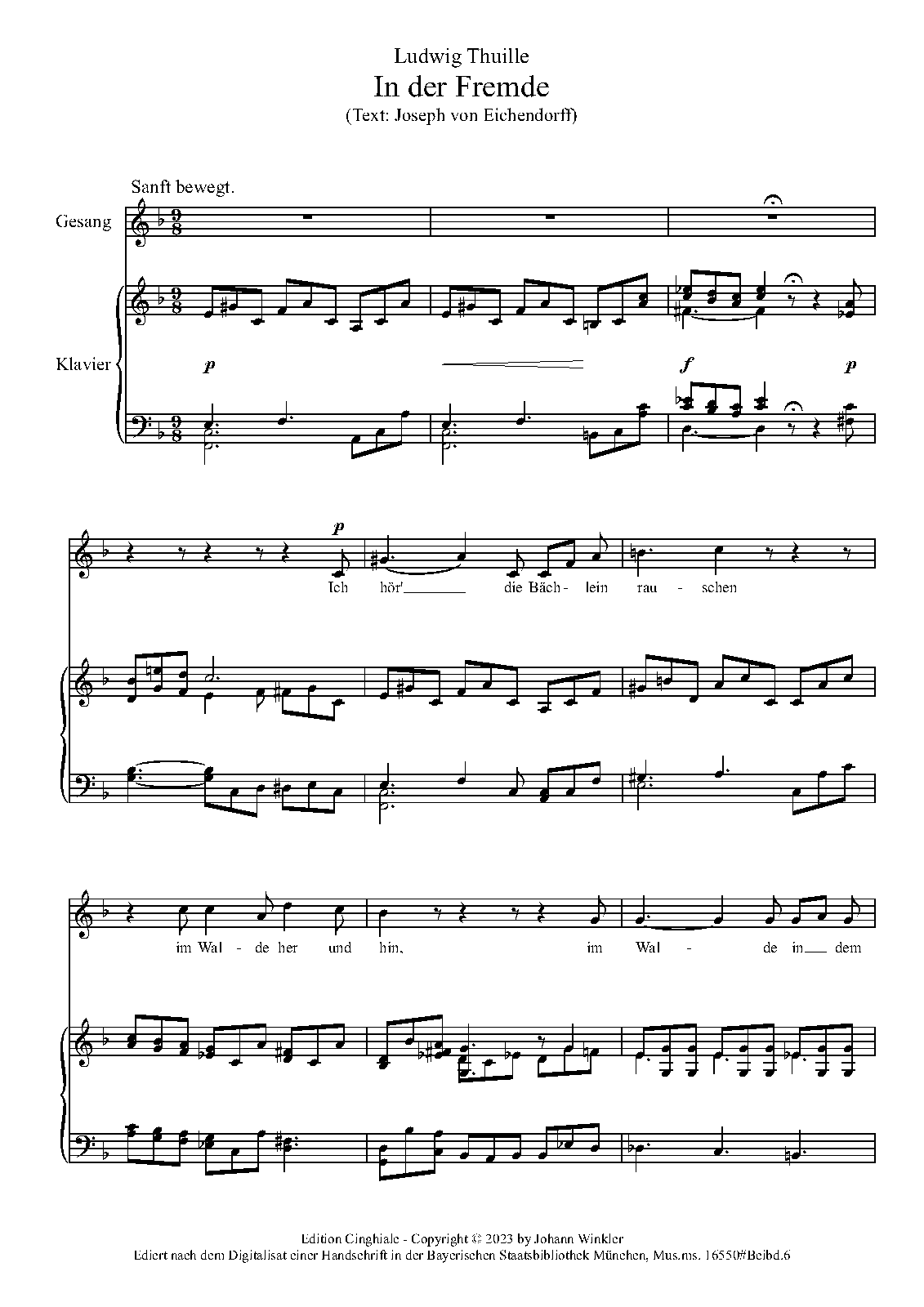 Ludwig Thuille
In der Fremde
(Text: Joseph von Eichendorff)

Sanft bewegt.

Gesang

Klavier

p

f

p

p

Ich hör' die Bäch - lein rau - schen

im Wal - de her und hin, im Wal - de in dem

Edition Cinghiale - Copyright © 2023 by Johann Winkler
Ediert nach dem Digitalisat einer Handschrift in der Bayerischen Staatsbibliothek München, Mus.ms. 16550#Beibd.6